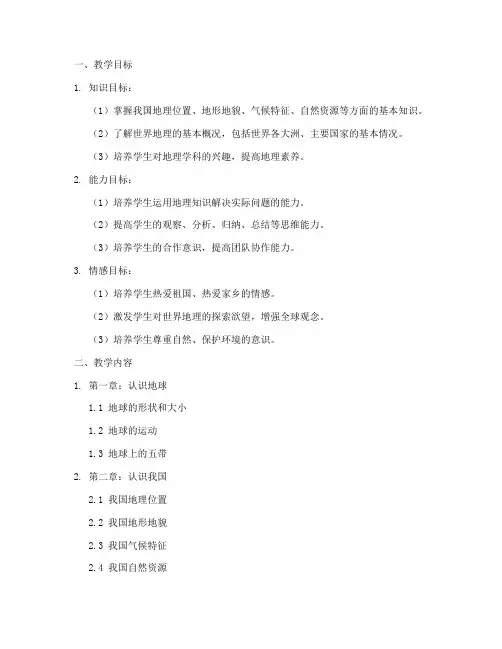 一、教学目标

1. 知识目标：

（1）掌握我国地理位置、地形地貌、气候特征、自然资源等方面的基本知识。

（2）了解世界地理的基本概况，包括世界各大洲、主要国家的基本情况。

（3）培养学生对地理学科的兴趣，提高地理素养。

2. 能力目标：

（1）培养学生运用地理知识解决实际问题的能力。

（2）提高学生的观察、分析、归纳、总结等思维能力。

（3）培养学生的合作意识，提高团队协作能力。

3. 情感目标：

（1）培养学生热爱祖国、热爱家乡的情感。

（2）激发学生对世界地理的探索欲望，增强全球观念。

（3）培养学生尊重自然、保护环境的意识。

二、教学内容

1. 第一章：认识地球

1.1 地球的形状和大小

1.2 地球的运动

1.3 地球上的五带

2. 第二章：认识我国

2.1 我国地理位置

2.2 我国地形地貌

2.3 我国气候特征

2.4 我国自然资源